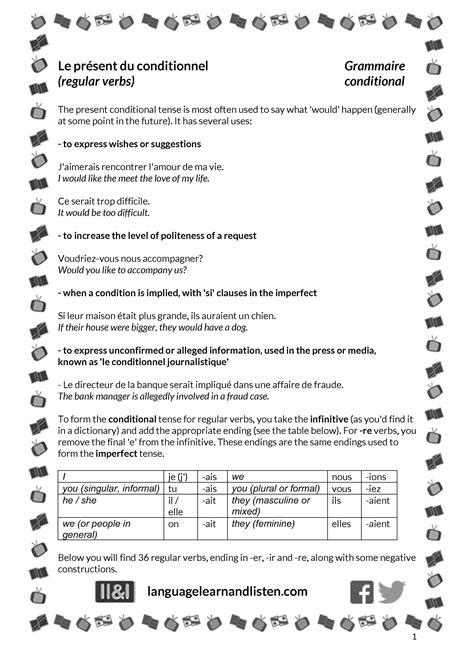 Le présent du conditionnel
(regular verbs)

Grammaire
conditional

The present conditional tense is most often used to say what 'would' happen (generally at some point in the future). It has several uses:

- to express wishes or suggestions

J'aimerais rencontrer l'amour de ma vie.
I would like the meet the love of my life.

Ce serait trop difficile.
It would be too difficult.

- to increase the level of politeness of a request

Voudriez-vous nous accompagner?
Would you like to accompany us?

- when a condition is implied, with 'si' clauses in the imperfect

Si leur maison était plus grande, ils auraient un chien.
If their house were bigger, they would have a dog.

- to express unconfirmed or alleged information, used in the press or media, known as 'le conditionnel journalistique'

- Le directeur de la banque serait impliqué dans une affaire de fraude.
The bank manager is allegedly involved in a fraud case.

To form the conditional tense for regular verbs, you take the infinitive (as you'd find it in a dictionary) and add the appropriate ending (see the table below). For -re verbs, you remove the final 'e' from the infinitive. These endings are the same endings used to form the imperfect tense.

| I | je (j') | -ais | we | nous | -ions |
|---|---|---|---|---|---|
| you (singular, informal) | tu | -ais | you (plural or formal) | vous | -iez |
| he / she | il / elle | -ait | they (masculine or mixed) | ils | -aient |
| we (or people in general) | on | -ait | they (feminine) | elles | -aient |

Below you will find 36 regular verbs, ending in -er, -ir and -re, along with some negative constructions.

ll&l languagelearnandlisten.com

1